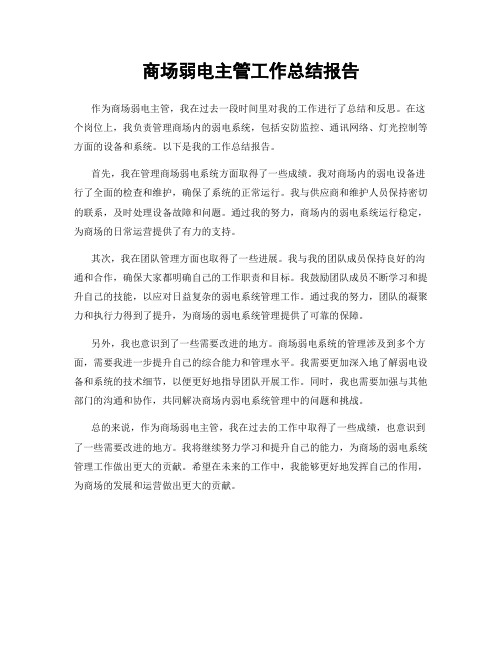 商场弱电主管工作总结报告

作为商场弱电主管，我在过去一段时间里对我的工作进行了总结和反思。在这个岗位上，我负责管理商场内的弱电系统，包括安防监控、通讯网络、灯光控制等方面的设备和系统。以下是我的工作总结报告。

首先，我在管理商场弱电系统方面取得了一些成绩。我对商场内的弱电设备进行了全面的检查和维护，确保了系统的正常运行。我与供应商和维护人员保持密切的联系，及时处理设备故障和问题。通过我的努力，商场内的弱电系统运行稳定，为商场的日常运营提供了有力的支持。

其次，我在团队管理方面也取得了一些进展。我与我的团队成员保持良好的沟通和合作，确保大家都明确自己的工作职责和目标。我鼓励团队成员不断学习和提升自己的技能，以应对日益复杂的弱电系统管理工作。通过我的努力，团队的凝聚力和执行力得到了提升，为商场的弱电系统管理提供了可靠的保障。

另外，我也意识到了一些需要改进的地方。商场弱电系统的管理涉及到多个方面，需要我进一步提升自己的综合能力和管理水平。我需要更加深入地了解弱电设备和系统的技术细节，以便更好地指导团队开展工作。同时，我也需要加强与其他部门的沟通和协作，共同解决商场内弱电系统管理中的问题和挑战。

总的来说，作为商场弱电主管，我在过去的工作中取得了一些成绩，也意识到了一些需要改进的地方。我将继续努力学习和提升自己的能力，为商场的弱电系统管理工作做出更大的贡献。希望在未来的工作中，我能够更好地发挥自己的作用，为商场的发展和运营做出更大的贡献。